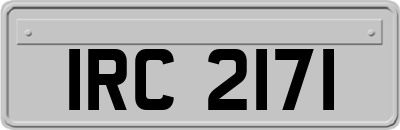 IRC 2171